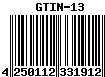 GTIN-13

4 250112 331912